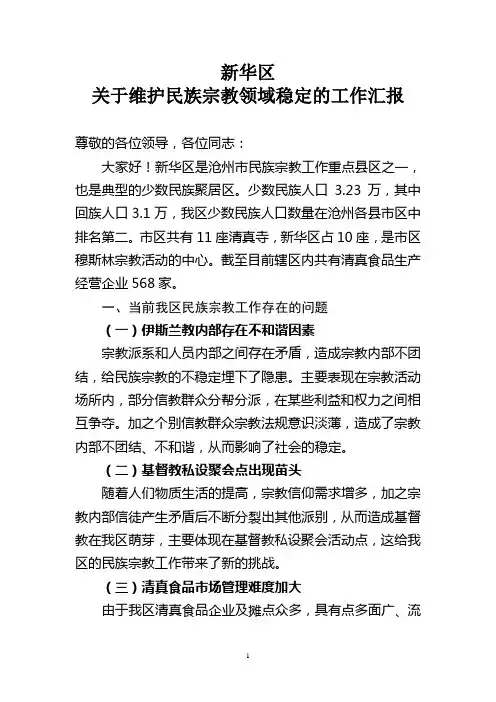 新华区
关于维护民族宗教领域稳定的工作汇报

尊敬的各位领导，各位同志：

大家好！新华区是沧州市民族宗教工作重点县区之一，也是典型的少数民族聚居区。少数民族人口 3.23 万，其中回族人口 3.1 万，我区少数民族人口数量在沧州各县市区中排名第二。市区共有 11 座清真寺，新华区占 10 座，是市区穆斯林宗教活动的中心。截至目前辖区内共有清真食品生产经营企业 568 家。

一、当前我区民族宗教工作存在的问题

（一）伊斯兰教内部存在不和谐因素

宗教派系和人员内部之间存在矛盾，造成宗教内部不团结，给民族宗教的不稳定埋下了隐患。主要表现在宗教活动场所内，部分信教群众分帮分派，在某些利益和权力之间相互争夺。加之个别信教群众宗教法规意识淡薄，造成了宗教内部不团结、不和谐，从而影响了社会的稳定。

（二）基督教私设聚会点出现苗头

随着人们物质生活的提高，宗教信仰需求增多，加之宗教内部信徒产生矛盾后不断分裂出其他派别，从而造成基督教在我区萌芽，主要体现在基督教私设聚会活动点，这给我区的民族宗教工作带来了新的挑战。

（三）清真食品市场管理难度加大

由于我区清真食品企业及摊点众多，具有点多面广、流

1